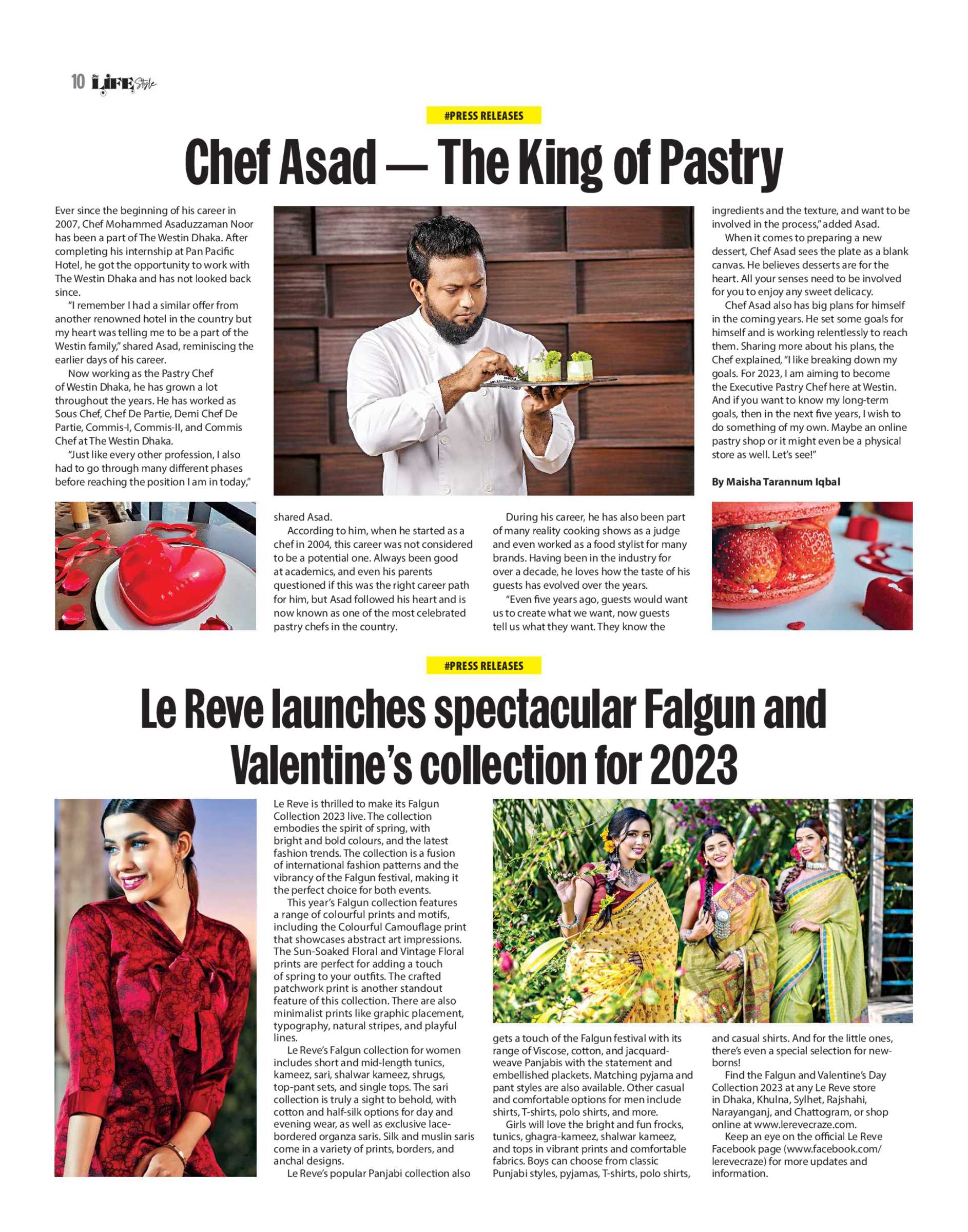 10 LIFE Style

#PRESS RELEASES

Chef Asad — The King of Pastry

Ever since the beginning of his career in 2007, Chef Mohammed Asaduzzaman Noor has been a part of The Westin Dhaka. After completing his internship at Pan Pacific Hotel, he got the opportunity to work with The Westin Dhaka and has not looked back since.

"I remember I had a similar offer from another renowned hotel in the country but my heart was telling me to be a part of the Westin family," shared Asad, reminiscing the earlier days of his career.

Now working as the Pastry Chef of Westin Dhaka, he has grown a lot throughout the years. He has worked as Sous Chef, Chef De Partie, Demi Chef De Partie, Commis-I, Commis-II, and Commis Chef at The Westin Dhaka.

"Just like every other profession, I also had to go through many different phases before reaching the position I am in today," shared Asad.

According to him, when he started as a chef in 2004, this career was not considered to be a potential one. Always been good at academics, and even his parents questioned if this was the right career path for him, but Asad followed his heart and is now known as one of the most celebrated pastry chefs in the country.

During his career, he has also been part of many reality cooking shows as a judge and even worked as a food stylist for many brands. Having been in the industry for over a decade, he loves how the taste of his guests has evolved over the years.

"Even five years ago, guests would want us to create what we want, now guests tell us what they want. They know the ingredients and the texture, and want to be involved in the process," added Asad.

When it comes to preparing a new dessert, Chef Asad sees the plate as a blank canvas. He believes desserts are for the heart. All your senses need to be involved for you to enjoy any sweet delicacy.

Chef Asad also has big plans for himself in the coming years. He set some goals for himself and is working relentlessly to reach them. Sharing more about his plans, the Chef explained, "I like breaking down my goals. For 2023, I am aiming to become the Executive Pastry Chef here at Westin. And if you want to know my long-term goals, then in the next five years, I wish to do something of my own. Maybe an online pastry shop or it might even be a physical store as well. Let's see!"

By Maisha Tarannum Iqbal

#PRESS RELEASES

Le Reve launches spectacular Falgun and Valentine's collection for 2023

Le Reve is thrilled to make its Falgun Collection 2023 live. The collection embodies the spirit of spring, with bright and bold colours, and the latest fashion trends. The collection is a fusion of international fashion patterns and the vibrancy of the Falgun festival, making it the perfect choice for both events.

This year's Falgun collection features a range of colourful prints and motifs, including the Colourful Camouflage print that showcases abstract art impressions. The Sun-Soaked Floral and Vintage Floral prints are perfect for adding a touch of spring to your outfits. The crafted patchwork print is another standout feature of this collection. There are also minimalist prints like graphic placement, typography, natural stripes, and playful lines.

Le Reve's Falgun collection for women includes short and mid-length tunics, kameez, sari, shalwar kameez, shrugs, top-pant sets, and single tops. The sari collection is truly a sight to behold, with cotton and half-silk options for day and evening wear, as well as exclusive lace-bordered organza saris. Silk and muslin saris come in a variety of prints, borders, and anchal designs.

Le Reve's popular Panjabi collection also gets a touch of the Falgun festival with its range of Viscose, cotton, and jacquard-weave Panjabis with the statement and embellished plackets. Matching pyjama and pant styles are also available. Other casual and comfortable options for men include shirts, T-shirts, polo shirts, and more.

Girls will love the bright and fun frocks, tunics, ghagra-kameez, shalwar kameez, and tops in vibrant prints and comfortable fabrics. Boys can choose from classic Punjabi styles, pyjamas, T-shirts, polo shirts, and casual shirts. And for the little ones, there's even a special selection for newborns!

Find the Falgun and Valentine's Day Collection 2023 at any Le Reve store in Dhaka, Khulna, Sylhet, Rajshahi, Narayanganj, and Chattogram, or shop online at www.lerevecraze.com.

Keep an eye on the official Le Reve Facebook page (www.facebook.com/lerevecraze) for more updates and information.